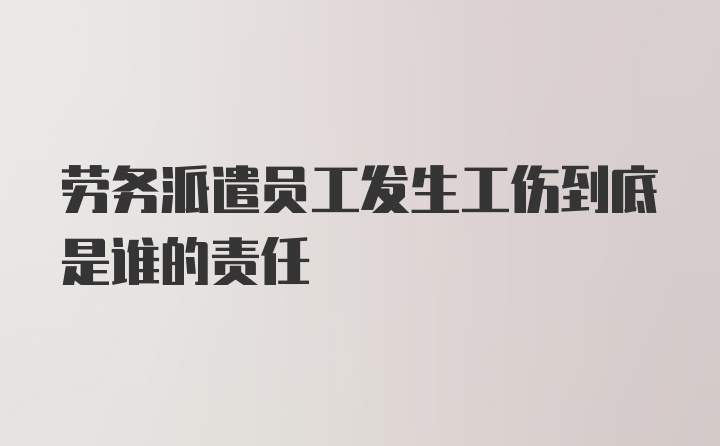 劳务派遣员工发生工伤到底是谁的责任